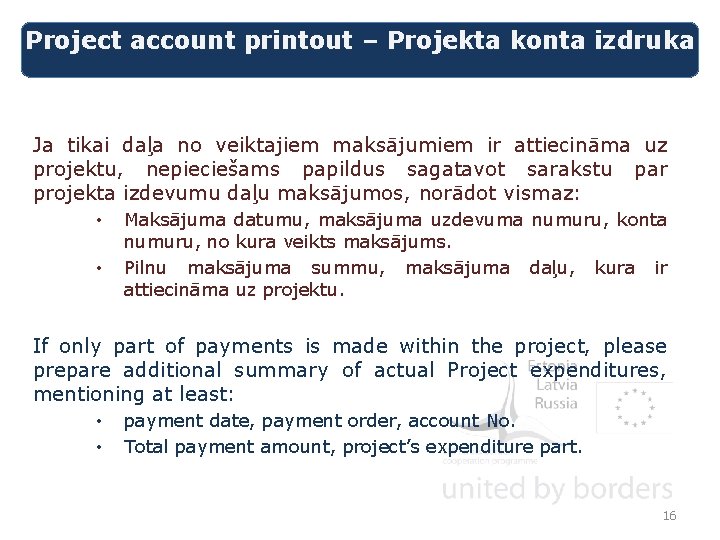 Project account printout – Projekta konta izdruka

Ja tikai daļa no veiktajiem maksājumiem ir attiecināma uz projektu, nepieciešams papildus sagatavot sarakstu par projekta izdevumu daļu maksājumos, norādot vismaz:

• Maksājuma datumu, maksājuma uzdevuma numuru, konta numuru, no kura veikts maksājums.
• Pilnu maksājuma summu, maksājuma daļu, kura ir attiecināma uz projektu.

If only part of payments is made within the project, please prepare additional summary of actual Project expenditures, mentioning at least:

• payment date, payment order, account No.
• Total payment amount, project's expenditure part.

Estonia
Latvia
Russia

cooperation programme

united by borders

16